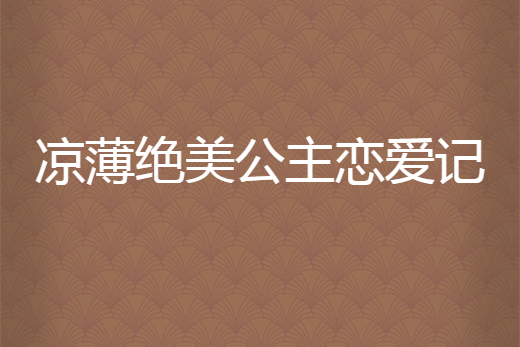 凉薄绝美公主恋爱记